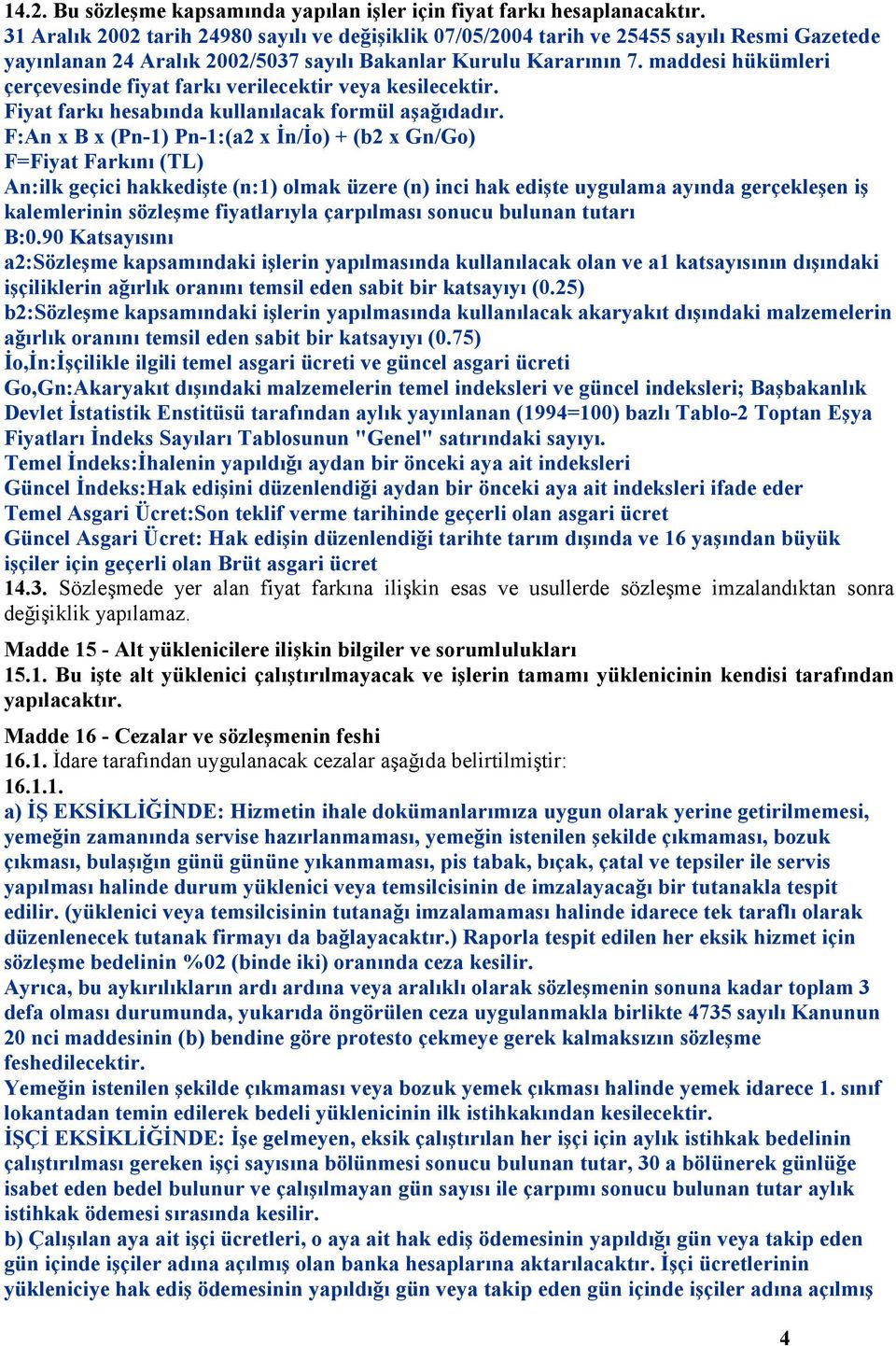 14.2. Bu sözleşme kapsamında yapılan işler için fiyat farkı hesaplanacaktır.
31 Aralık 2002 tarih 24980 sayılı ve değişiklik 07/05/2004 tarih ve 25455 sayılı Resmi Gazetede yayınlanan 24 Aralık 2002/5037 sayılı Bakanlar Kurulu Kararının 7. maddesi hükümleri çerçevesinde fiyat farkı verilecektir veya kesilecektir.
Fiyat farkı hesabında kullanılacak formül aşağıdadır.
F:An x B x (Pn-1) Pn-1:(a2 x İn/İo) + (b2 x Gn/Go)
F=Fiyat Farkını (TL)
An:ilk geçici hakkedişte (n:1) olmak üzere (n) inci hak edişte uygulama ayında gerçekleşen iş kalemlerinin sözleşme fiyatlarıyla çarpılması sonucu bulunan tutarı
B:0.90 Katsayısını
a2:Sözleşme kapsamındaki işlerin yapılmasında kullanılacak olan ve a1 katsayısının dışındaki işçiliklerin ağırlık oranını temsil eden sabit bir katsayıyı (0.25)
b2:Sözleşme kapsamındaki işlerin yapılmasında kullanılacak akaryakıt dışındaki malzemelerin ağırlık oranını temsil eden sabit bir katsayıyı (0.75)
İo,İn:İşçilikle ilgili temel asgari ücreti ve güncel asgari ücreti
Go,Gn:Akaryakıt dışındaki malzemelerin temel indeksleri ve güncel indeksleri; Başbakanlık Devlet İstatistik Enstitüsü tarafından aylık yayınlanan (1994=100) bazlı Tablo-2 Toptan Eşya Fiyatları İndeks Sayıları Tablosunun "Genel" satırındaki sayıyı.
Temel İndeks:İhalenin yapıldığı aydan bir önceki aya ait indeksleri
Güncel İndeks:Hak edişini düzenlendiği aydan bir önceki aya ait indeksleri ifade eder
Temel Asgari Ücret:Son teklif verme tarihinde geçerli olan asgari ücret
Güncel Asgari Ücret: Hak edişin düzenlendiği tarihte tarım dışında ve 16 yaşından büyük işçiler için geçerli olan Brüt asgari ücret
14.3. Sözleşmede yer alan fiyat farkına ilişkin esas ve usullerde sözleşme imzalandıktan sonra değişiklik yapılamaz.

Madde 15 - Alt yüklenicilere ilişkin bilgiler ve sorumlulukları
15.1. Bu işte alt yüklenici çalıştırılmayacak ve işlerin tamamı yüklenicinin kendisi tarafından yapılacaktır.

Madde 16 - Cezalar ve sözleşmenin feshi
16.1. İdare tarafından uygulanacak cezalar aşağıda belirtilmiştir:
16.1.1.
a) İŞ EKSİKLİĞİNDE: Hizmetin ihale dokümanlarımıza uygun olarak yerine getirilmemesi, yemeğin zamanında servise hazırlanmaması, yemeğin istenilen şekilde çıkmaması, bozuk çıkması, bulaşığın günü gününe yıkanmaması, pis tabak, bıçak, çatal ve tepsiler ile servis yapılması halinde durum yüklenici veya temsilcisinin de imzalayacağı bir tutanakla tespit edilir. (yüklenici veya temsilcisinin tutanağı imzalamaması halinde idarece tek taraflı olarak düzenlenecek tutanak firmayı da bağlayacaktır.) Raporla tespit edilen her eksik hizmet için sözleşme bedelinin %02 (binde iki) oranında ceza kesilir.
Ayrıca, bu aykırılıkların ardı ardına veya aralıklı olarak sözleşmenin sonuna kadar toplam 3 defa olması durumunda, yukarıda öngörülen ceza uygulanmakla birlikte 4735 sayılı Kanunun 20 nci maddesinin (b) bendine göre protesto çekmeye gerek kalmaksızın sözleşme feshedilecektir.
Yemeğin istenilen şekilde çıkmaması veya bozuk yemek çıkması halinde yemek idarece 1. sınıf lokantadan temin edilerek bedeli yüklenicinin ilk istihkakından kesilecektir.
İŞÇİ EKSİKLİĞİNDE: İşe gelmeyen, eksik çalıştırılan her işçi için aylık istihkak bedelinin çalıştırılması gereken işçi sayısına bölünmesi sonucu bulunan tutar, 30 a bölünerek günlüğe isabet eden bedel bulunur ve çalışılmayan gün sayısı ile çarpımı sonucu bulunan tutar aylık istihkak ödemesi sırasında kesilir.
b) Çalışılan aya ait işçi ücretleri, o aya ait hak ediş ödemesinin yapıldığı gün veya takip eden gün içinde işçiler adına açılmış olan banka hesaplarına aktarılacaktır. İşçi ücretlerinin yükleniciye hak ediş ödemesinin yapıldığı gün veya takip eden gün içinde işçiler adına açılmış

4